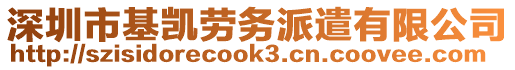 深圳市基凯劳务派遣有限公司
http://szisidorecook3.cn.coovee.com